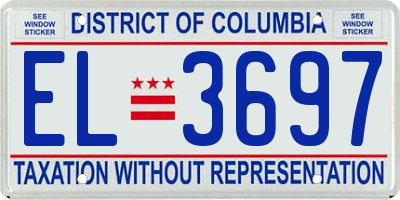 SEE WINDOW STICKER

DISTRICT OF COLUMBIA

SEE WINDOW STICKER

EL 3697

TAXATION WITHOUT REPRESENTATION